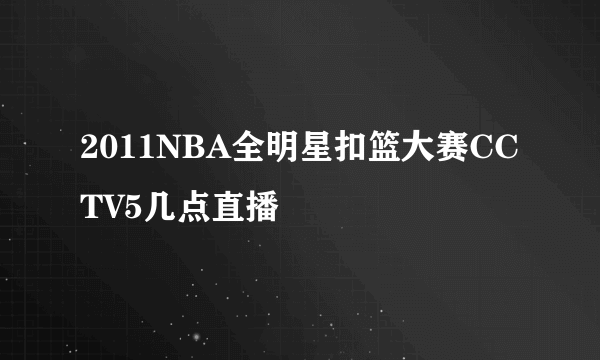 2011NBA全明星扣篮大赛CCTV5几点直播